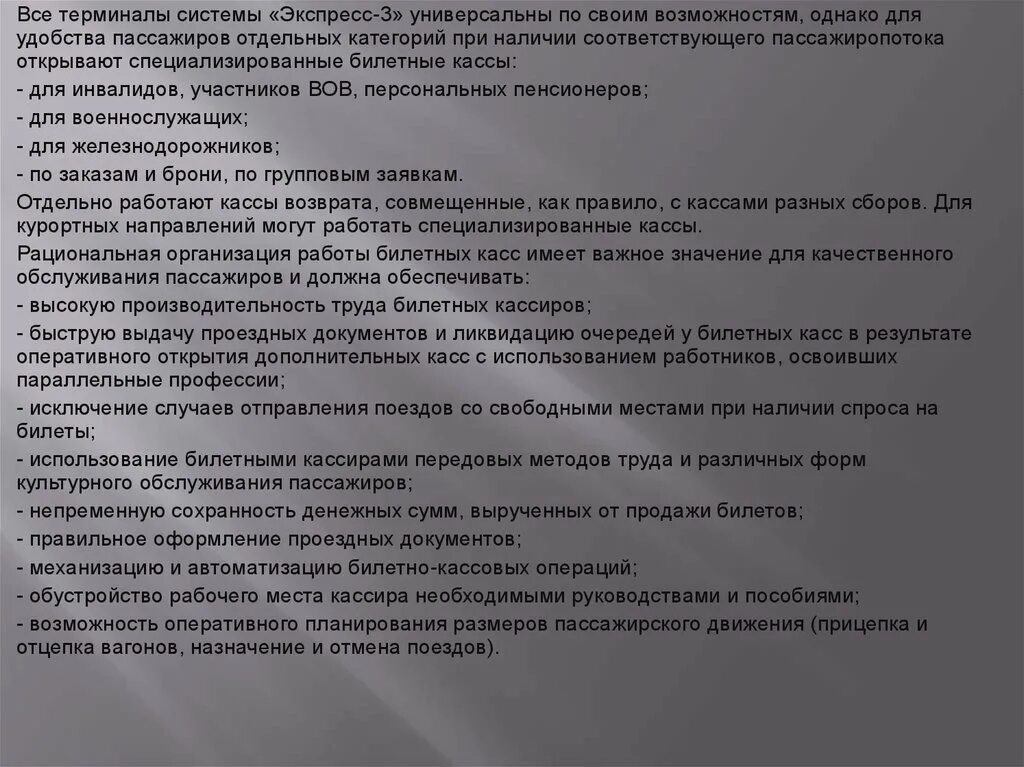 Все терминалы системы «Экспресс-3» универсальны по своим возможностям, однако для удобства пассажиров отдельных категорий при наличии соответствующего пассажиропотока открывают специализированные билетные кассы:

- для инвалидов, участников ВОВ, персональных пенсионеров;

- для военнослужащих;

- для железнодорожников;

- по заказам и брони, по групповым заявкам.

Отдельно работают кассы возврата, совмещенные, как правило, с кассами разных сборов. Для курортных направлений могут работать специализированные кассы.

Рациональная организация работы билетных касс имеет важное значение для качественного обслуживания пассажиров и должна обеспечивать:

- высокую производительность труда билетных кассиров;

- быструю выдачу проездных документов и ликвидацию очередей у билетных касс в результате оперативного открытия дополнительных касс с использованием работников, освоивших параллельные профессии;

- исключение случаев отправления поездов со свободными местами при наличии спроса на билеты;

- использование билетными кассирами передовых методов труда и различных форм культурного обслуживания пассажиров;

- непременную сохранность денежных сумм, вырученных от продажи билетов;

- правильное оформление проездных документов;

- механизацию и автоматизацию билетно-кассовых операций;

- обустройство рабочего места кассира необходимыми руководствами и пособиями;

- возможность оперативного планирования размеров пассажирского движения (прицепка и отцепка вагонов, назначение и отмена поездов).